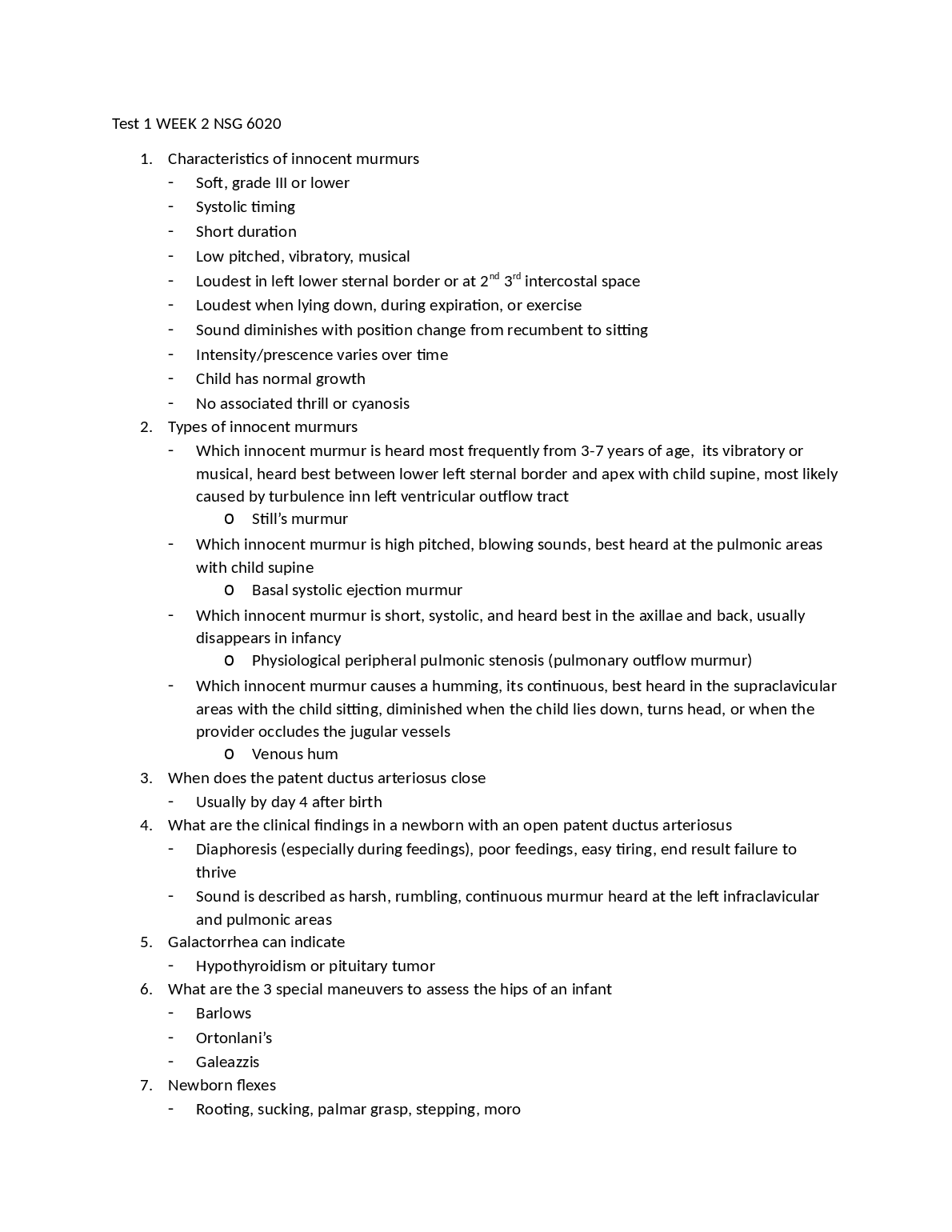 Test 1 WEEK 2 NSG 6020

1. Characteristics of innocent murmurs
- Soft, grade III or lower
- Systolic timing
- Short duration
- Low pitched, vibratory, musical
- Loudest in left lower sternal border or at 2$^{nd}$ 3$^{rd}$ intercostal space
- Loudest when lying down, during expiration, or exercise
- Sound diminishes with position change from recumbent to sitting
- Intensity/prescence varies over time
- Child has normal growth
- No associated thrill or cyanosis
2. Types of innocent murmurs
- Which innocent murmur is heard most frequently from 3-7 years of age, its vibratory or musical, heard best between lower left sternal border and apex with child supine, most likely caused by turbulence inn left ventricular outflow tract
  o Still's murmur
- Which innocent murmur is high pitched, blowing sounds, best heard at the pulmonic areas with child supine
  o Basal systolic ejection murmur
- Which innocent murmur is short, systolic, and heard best in the axillae and back, usually disappears in infancy
  o Physiological peripheral pulmonic stenosis (pulmonary outflow murmur)
- Which innocent murmur causes a humming, its continuous, best heard in the supraclavicular areas with the child sitting, diminished when the child lies down, turns head, or when the provider occludes the jugular vessels
  o Venous hum
3. When does the patent ductus arteriosus close
- Usually by day 4 after birth
4. What are the clinical findings in a newborn with an open patent ductus arteriosus
- Diaphoresis (especially during feedings), poor feedings, easy tiring, end result failure to thrive
- Sound is described as harsh, rumbling, continuous murmur heard at the left infraclavicular and pulmonic areas
5. Galactorrhea can indicate
- Hypothyroidism or pituitary tumor
6. What are the 3 special maneuvers to assess the hips of an infant
- Barlows
- Ortonlani's
- Galeazzis
7. Newborn flexes
- Rooting, sucking, palmar grasp, stepping, moro